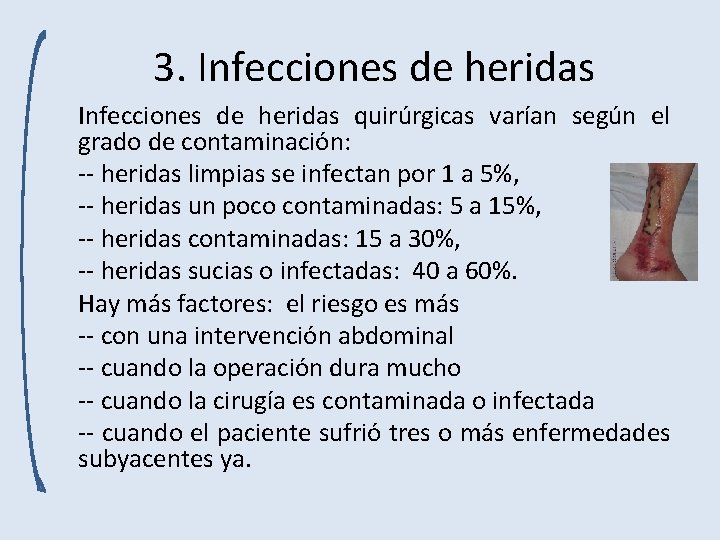 3. Infecciones de heridas

Infecciones de heridas quirúrgicas varían según el grado de contaminación:

-- heridas limpias se infectan por 1 a 5%,

-- heridas un poco contaminadas: 5 a 15%,

-- heridas contaminadas: 15 a 30%,

-- heridas sucias o infectadas: 40 a 60%.

Hay más factores: el riesgo es más

-- con una intervención abdominal

-- cuando la operación dura mucho

-- cuando la cirugía es contaminada o infectada

-- cuando el paciente sufrió tres o más enfermedades subyacentes ya.